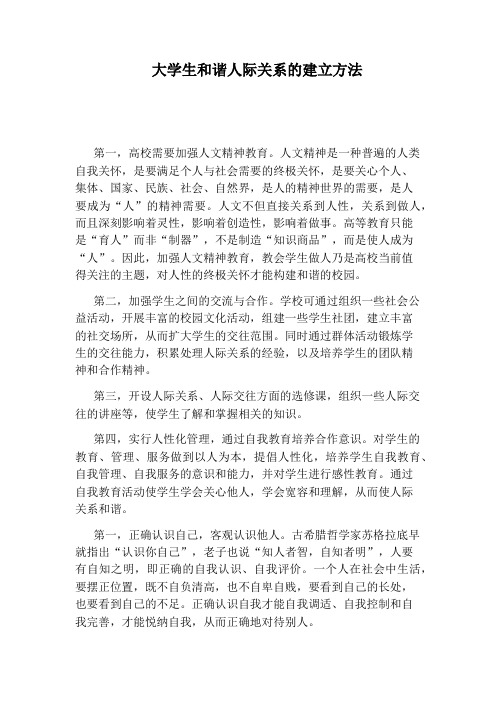 大学生和谐人际关系的建立方法

第一，高校需要加强人文精神教育。人文精神是一种普遍的人类自我关怀，是要满足个人与社会需要的终极关怀，是要关心个人、集体、国家、民族、社会、自然界，是人的精神世界的需要，是人要成为“人”的精神需要。人文不但直接关系到人性，关系到做人，而且深刻影响着灵性，影响着创造性，影响着做事。高等教育只能是“育人”而非“制器”，不是制造“知识商品”，而是使人成为“人”。因此，加强人文精神教育，教会学生做人乃是高校当前值得关注的主题，对人性的终极关怀才能构建和谐的校园。

第二，加强学生之间的交流与合作。学校可通过组织一些社会公益活动，开展丰富的校园文化活动，组建一些学生社团，建立丰富的社交场所，从而扩大学生的交往范围。同时通过群体活动锻炼学生的交往能力，积累处理人际关系的经验，以及培养学生的团队精神和合作精神。

第三，开设人际关系、人际交往方面的选修课，组织一些人际交往的讲座等，使学生了解和掌握相关的知识。

第四，实行人性化管理，通过自我教育培养合作意识。对学生的教育、管理、服务做到以人为本，提倡人性化，培养学生自我教育、自我管理、自我服务的意识和能力，并对学生进行感性教育。通过自我教育活动使学生学会关心他人，学会宽容和理解，从而使人际关系和谐。

第一，正确认识自己，客观认识他人。古希腊哲学家苏格拉底早就指出“认识你自己”，老子也说“知人者智，自知者明”，人要有自知之明，即正确的自我认识、自我评价。一个人在社会中生活，要摆正位置，既不自负清高，也不自卑自贱，要看到自己的长处，也要看到自己的不足。正确认识自我才能自我调适、自我控制和自我完善，才能悦纳自我，从而正确地对待别人。